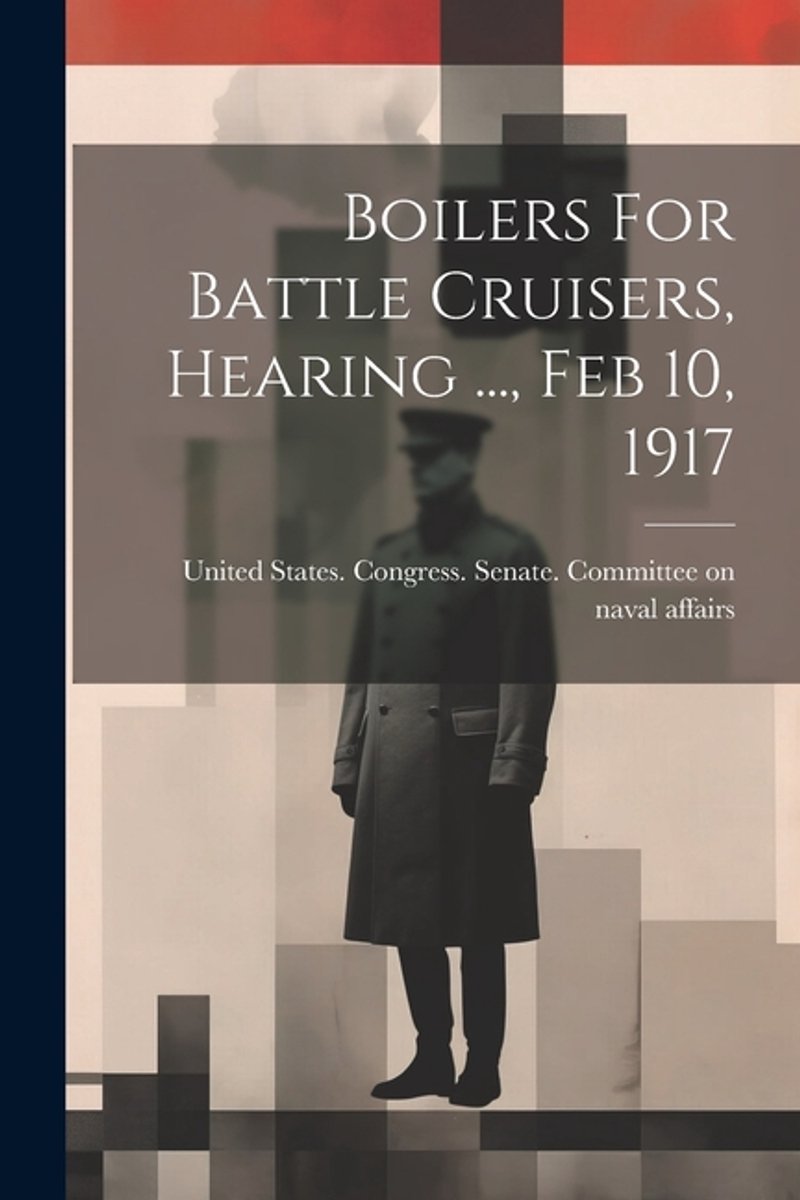 Boilers For Battle Cruisers, Hearing ..., Feb 10, 1917

United States. Congress. Senate. Committee on naval affairs